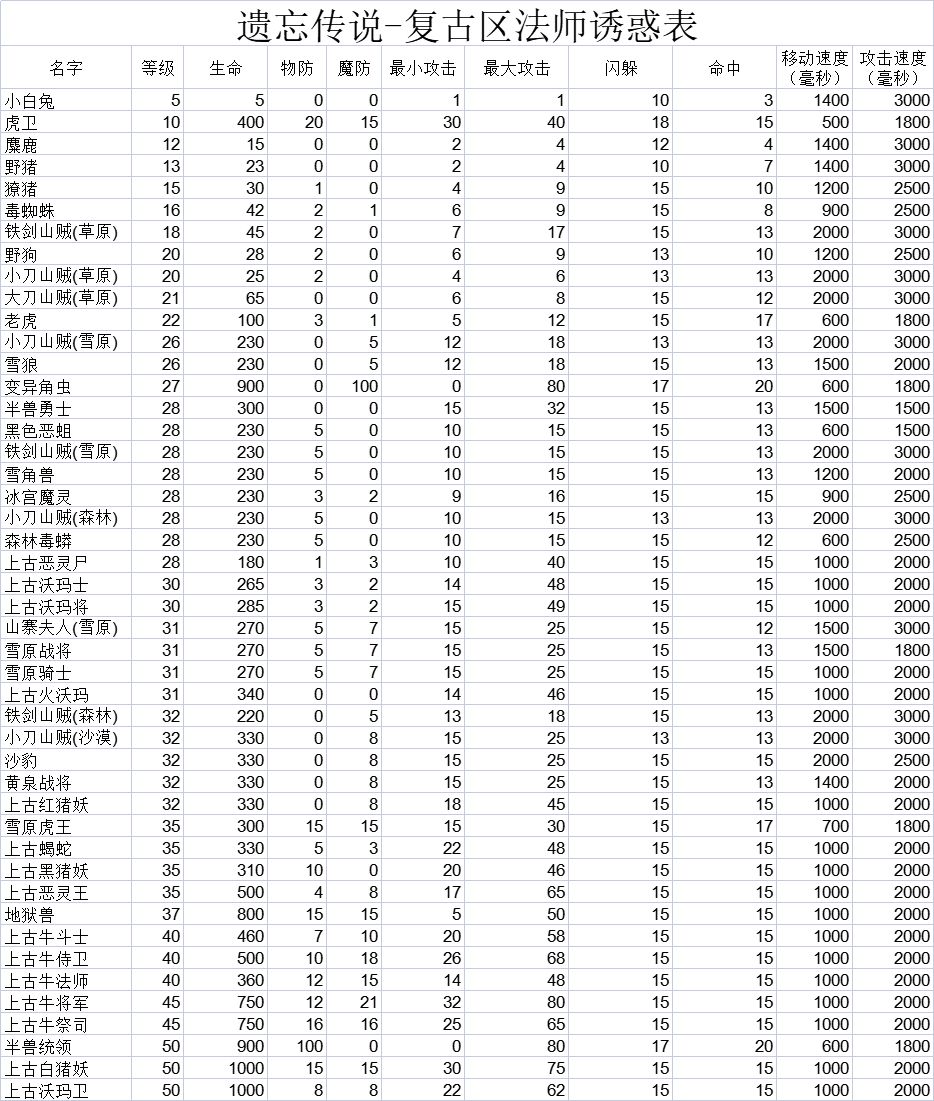 遗忘传说-复古区法师诱惑表

| 名字 | 等级 | 生命 | 物防 | 魔防 | 最小攻击 | 最大攻击 | 闪躲 | 命中 | 移动速度（毫秒） | 攻击速度（毫秒） |
|---|---|---|---|---|---|---|---|---|---|---|
| 小白兔 | 5 | 5 | 0 | 0 | 1 | 1 | 10 | 3 | 1400 | 3000 |
| 虎卫 | 10 | 400 | 20 | 15 | 30 | 40 | 18 | 15 | 500 | 1800 |
| 麋鹿 | 12 | 15 | 0 | 0 | 2 | 4 | 12 | 4 | 1400 | 3000 |
| 野猪 | 13 | 23 | 0 | 0 | 2 | 4 | 10 | 7 | 1400 | 3000 |
| 獠猪 | 15 | 30 | 1 | 0 | 4 | 9 | 15 | 10 | 1200 | 2500 |
| 毒蜘蛛 | 16 | 42 | 2 | 1 | 6 | 9 | 15 | 8 | 900 | 2500 |
| 铁剑山贼(草原) | 18 | 45 | 2 | 0 | 7 | 17 | 15 | 13 | 2000 | 3000 |
| 野狗 | 20 | 28 | 2 | 0 | 6 | 9 | 13 | 10 | 1200 | 2500 |
| 小刀山贼(草原) | 20 | 25 | 2 | 0 | 4 | 6 | 13 | 13 | 2000 | 3000 |
| 大刀山贼(草原) | 21 | 65 | 0 | 0 | 6 | 8 | 15 | 12 | 2000 | 3000 |
| 老虎 | 22 | 100 | 3 | 1 | 5 | 12 | 15 | 17 | 600 | 1800 |
| 小刀山贼(雪原) | 26 | 230 | 0 | 5 | 12 | 18 | 13 | 13 | 2000 | 3000 |
| 雪狼 | 26 | 230 | 0 | 5 | 12 | 18 | 15 | 13 | 1500 | 2000 |
| 变异角虫 | 27 | 900 | 0 | 100 | 0 | 80 | 17 | 20 | 600 | 1800 |
| 半兽勇士 | 28 | 300 | 0 | 0 | 15 | 32 | 15 | 13 | 1500 | 1500 |
| 黑色恶蛆 | 28 | 230 | 5 | 0 | 10 | 15 | 15 | 13 | 600 | 1500 |
| 铁剑山贼(雪原) | 28 | 230 | 5 | 0 | 10 | 15 | 15 | 13 | 2000 | 3000 |
| 雪角兽 | 28 | 230 | 5 | 0 | 10 | 15 | 15 | 13 | 1200 | 2000 |
| 冰宫魔灵 | 28 | 230 | 3 | 2 | 9 | 16 | 15 | 15 | 900 | 2500 |
| 小刀山贼(森林) | 28 | 230 | 5 | 0 | 10 | 15 | 13 | 13 | 2000 | 3000 |
| 森林毒蟒 | 28 | 230 | 5 | 0 | 10 | 15 | 15 | 12 | 600 | 2500 |
| 上古恶灵尸 | 28 | 180 | 1 | 3 | 10 | 40 | 15 | 15 | 1000 | 2000 |
| 上古沃玛士 | 30 | 265 | 3 | 2 | 14 | 48 | 15 | 15 | 1000 | 2000 |
| 上古沃玛将 | 30 | 285 | 3 | 2 | 15 | 49 | 15 | 15 | 1000 | 2000 |
| 山寨夫人(雪原) | 31 | 270 | 5 | 7 | 15 | 25 | 15 | 12 | 1500 | 3000 |
| 雪原战将 | 31 | 270 | 5 | 7 | 15 | 25 | 15 | 13 | 1500 | 1800 |
| 雪原骑士 | 31 | 270 | 5 | 7 | 15 | 25 | 15 | 15 | 1000 | 2000 |
| 上古火沃玛 | 31 | 340 | 0 | 0 | 14 | 46 | 15 | 15 | 1000 | 2000 |
| 铁剑山贼(森林) | 32 | 220 | 0 | 5 | 13 | 18 | 15 | 13 | 2000 | 3000 |
| 小刀山贼(沙漠) | 32 | 330 | 0 | 8 | 15 | 25 | 13 | 13 | 2000 | 3000 |
| 沙豹 | 32 | 330 | 0 | 8 | 15 | 25 | 15 | 15 | 2000 | 2500 |
| 黄泉战将 | 32 | 330 | 0 | 8 | 15 | 25 | 15 | 13 | 1400 | 2000 |
| 上古红猪妖 | 32 | 330 | 0 | 8 | 18 | 45 | 15 | 15 | 1000 | 2000 |
| 雪原虎王 | 35 | 300 | 15 | 15 | 15 | 30 | 15 | 17 | 700 | 1800 |
| 上古蝎蛇 | 35 | 330 | 5 | 3 | 22 | 48 | 15 | 15 | 1000 | 2000 |
| 上古黑猪妖 | 35 | 310 | 10 | 0 | 20 | 46 | 15 | 15 | 1000 | 2000 |
| 上古恶灵王 | 35 | 500 | 4 | 8 | 17 | 65 | 15 | 15 | 1000 | 2000 |
| 地狱兽 | 37 | 800 | 15 | 15 | 5 | 50 | 15 | 15 | 1000 | 2000 |
| 上古牛斗士 | 40 | 460 | 7 | 10 | 20 | 58 | 15 | 15 | 1000 | 2000 |
| 上古牛侍卫 | 40 | 500 | 10 | 18 | 26 | 68 | 15 | 15 | 1000 | 2000 |
| 上古牛法师 | 40 | 360 | 12 | 15 | 14 | 48 | 15 | 15 | 1000 | 2000 |
| 上古牛将军 | 45 | 750 | 12 | 21 | 32 | 80 | 15 | 15 | 1000 | 2000 |
| 上古牛祭司 | 45 | 750 | 16 | 16 | 25 | 65 | 15 | 15 | 1000 | 2000 |
| 半兽统领 | 50 | 900 | 100 | 0 | 0 | 80 | 17 | 20 | 600 | 1800 |
| 上古白猪妖 | 50 | 1000 | 15 | 15 | 30 | 75 | 15 | 15 | 1000 | 2000 |
| 上古沃玛卫 | 50 | 1000 | 8 | 8 | 22 | 62 | 15 | 15 | 1000 | 2000 |